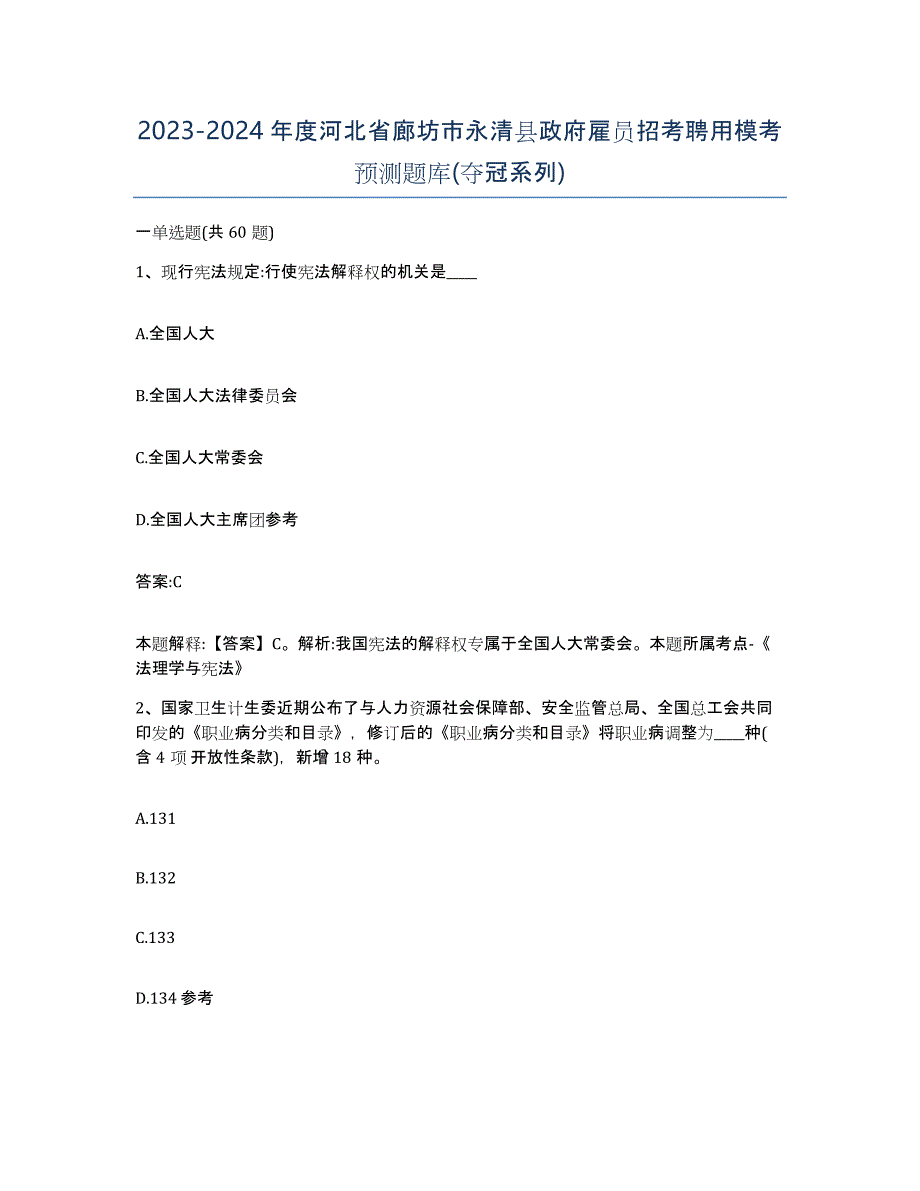 2023-2024年度河北省廊坊市永清县政府雇员招考聘用模考预测题库(夺冠系列)

一单选题(共60题)

1、现行宪法规定:行使宪法解释权的机关是____

A.全国人大

B.全国人大法律委员会

C.全国人大常委会

D.全国人大主席团参考

答案:C

本题解释:【答案】C。解析:我国宪法的解释权专属于全国人大常委会。本题所属考点-《法理学与宪法》

2、国家卫生计生委近期公布了与人力资源社会保障部、安全监管总局、全国总工会共同印发的《职业病分类和目录》，修订后的《职业病分类和目录》将职业病调整为____种(含4项开放性条款)，新增18种。

A.131

B.132

C.133

D.134参考